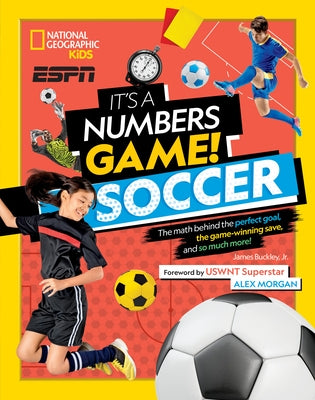 NATIONAL GEOGRAPHIC KiDS

ESPN

IT'S A NUMBERS GAME! SOCCER

The math behind the perfect goal, the game-winning save, and so much more!

James Buckley, Jr.

Foreword by USWNT Superstar ALEX MORGAN